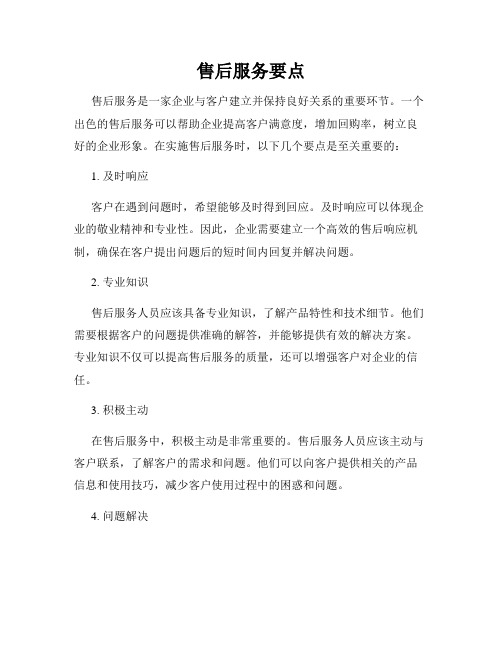 售后服务要点

售后服务是一家企业与客户建立并保持良好关系的重要环节。一个出色的售后服务可以帮助企业提高客户满意度，增加回购率，树立良好的企业形象。在实施售后服务时，以下几个要点是至关重要的：

1. 及时响应

客户在遇到问题时，希望能够及时得到回应。及时响应可以体现企业的敬业精神和专业性。因此，企业需要建立一个高效的售后响应机制，确保在客户提出问题后的短时间内回复并解决问题。

2. 专业知识

售后服务人员应该具备专业知识，了解产品特性和技术细节。他们需要根据客户的问题提供准确的解答，并能够提供有效的解决方案。专业知识不仅可以提高售后服务的质量，还可以增强客户对企业的信任。

3. 积极主动

在售后服务中，积极主动是非常重要的。售后服务人员应该主动与客户联系，了解客户的需求和问题。他们可以向客户提供相关的产品信息和使用技巧，减少客户使用过程中的困惑和问题。

4. 问题解决